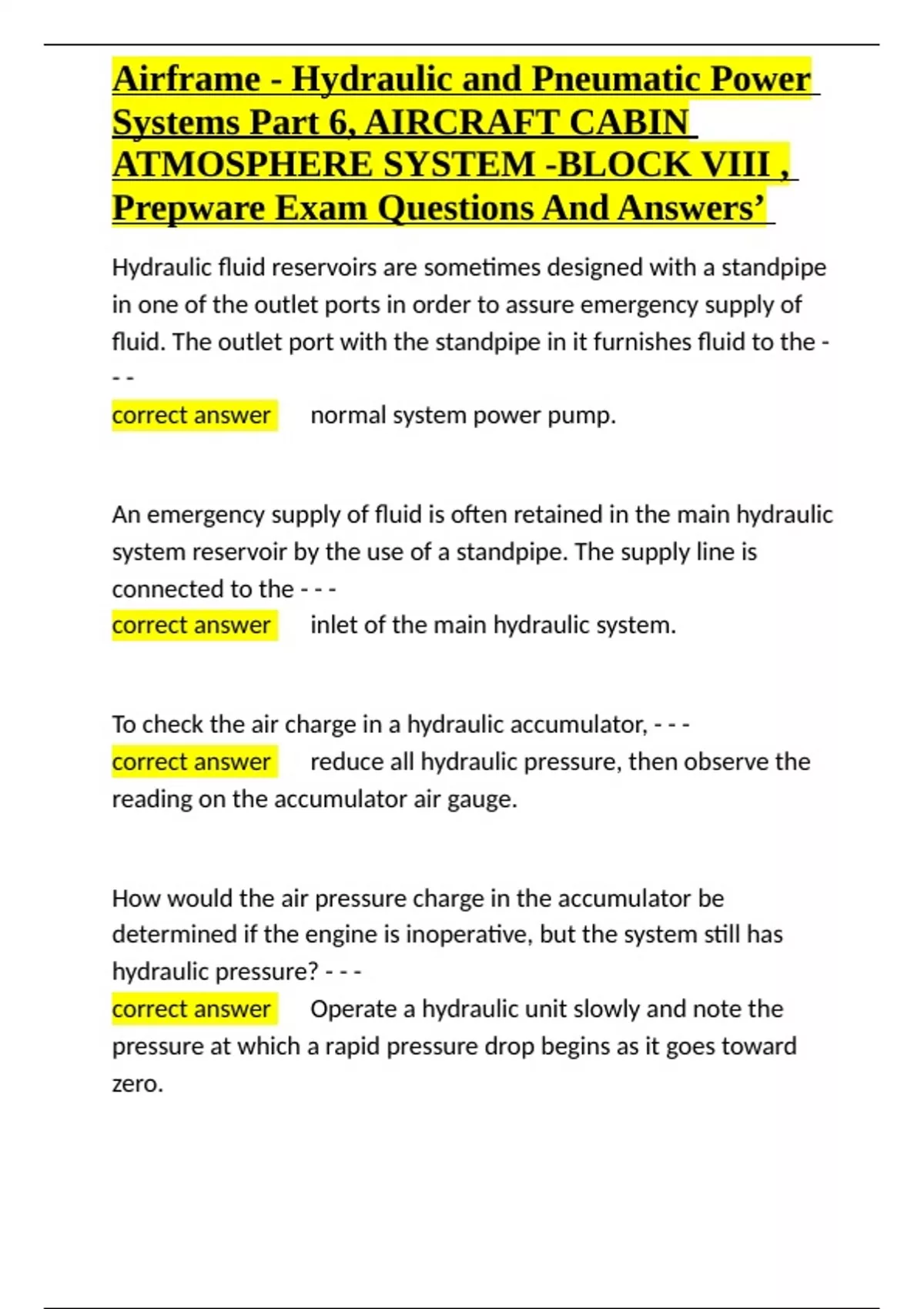 Airframe - Hydraulic and Pneumatic Power Systems Part 6, AIRCRAFT CABIN ATMOSPHERE SYSTEM -BLOCK VIII , Prepware Exam Questions And Answers’

Hydraulic fluid reservoirs are sometimes designed with a standpipe in one of the outlet ports in order to assure emergency supply of fluid. The outlet port with the standpipe in it furnishes fluid to the - - -
correct answer normal system power pump.

An emergency supply of fluid is often retained in the main hydraulic system reservoir by the use of a standpipe. The supply line is connected to the - - -
correct answer inlet of the main hydraulic system.

To check the air charge in a hydraulic accumulator, - - -
correct answer reduce all hydraulic pressure, then observe the reading on the accumulator air gauge.

How would the air pressure charge in the accumulator be determined if the engine is inoperative, but the system still has hydraulic pressure? - - -
correct answer Operate a hydraulic unit slowly and note the pressure at which a rapid pressure drop begins as it goes toward zero.